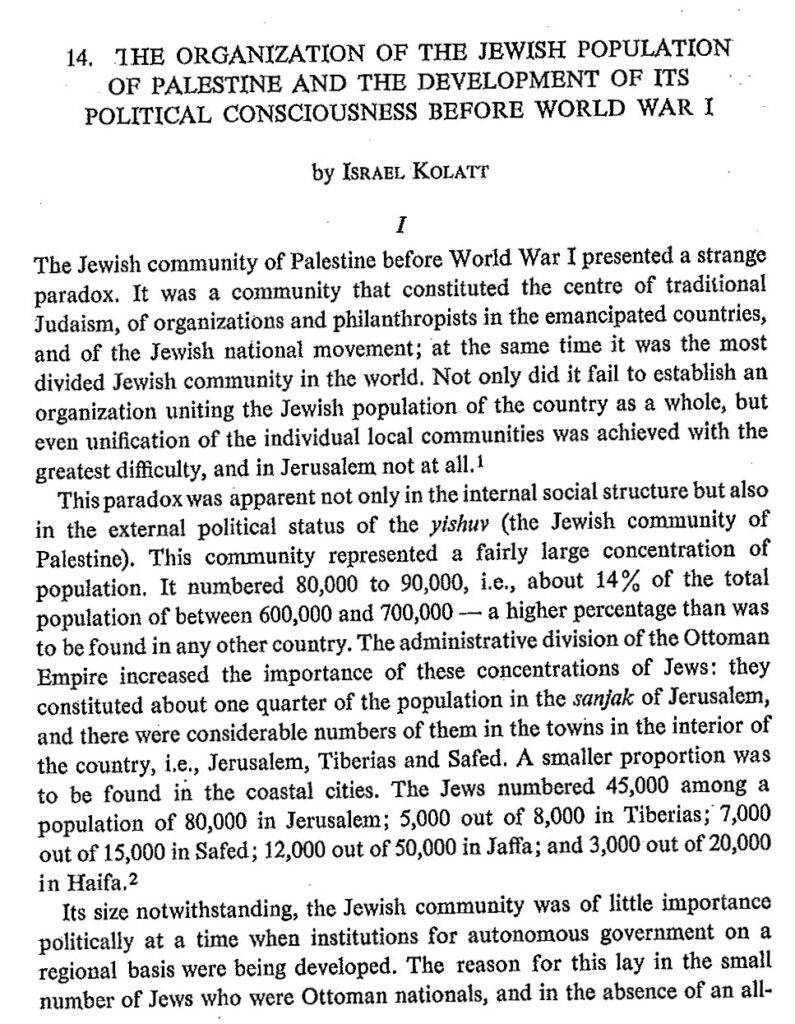 14. THE ORGANIZATION OF THE JEWISH POPULATION OF PALESTINE AND THE DEVELOPMENT OF ITS POLITICAL CONSCIOUSNESS BEFORE WORLD WAR I

by ISRAEL KOLATT

I

The Jewish community of Palestine before World War I presented a strange paradox. It was a community that constituted the centre of traditional Judaism, of organizations and philanthropists in the emancipated countries, and of the Jewish national movement; at the same time it was the most divided Jewish community in the world. Not only did it fail to establish an organization uniting the Jewish population of the country as a whole, but even unification of the individual local communities was achieved with the greatest difficulty, and in Jerusalem not at all.$^1$

This paradox was apparent not only in the internal social structure but also in the external political status of the yishuv (the Jewish community of Palestine). This community represented a fairly large concentration of population. It numbered 80,000 to 90,000, i.e., about 14% of the total population of between 600,000 and 700,000 — a higher percentage than was to be found in any other country. The administrative division of the Ottoman Empire increased the importance of these concentrations of Jews: they constituted about one quarter of the population in the sanjak of Jerusalem, and there were considerable numbers of them in the towns in the interior of the country, i.e., Jerusalem, Tiberias and Safed. A smaller proportion was to be found in the coastal cities. The Jews numbered 45,000 among a population of 80,000 in Jerusalem; 5,000 out of 8,000 in Tiberias; 7,000 out of 15,000 in Safed; 12,000 out of 50,000 in Jaffa; and 3,000 out of 20,000 in Haifa.$^2$

Its size notwithstanding, the Jewish community was of little importance politically at a time when institutions for autonomous government on a regional basis were being developed. The reason for this lay in the small number of Jews who were Ottoman nationals, and in the absence of an all-